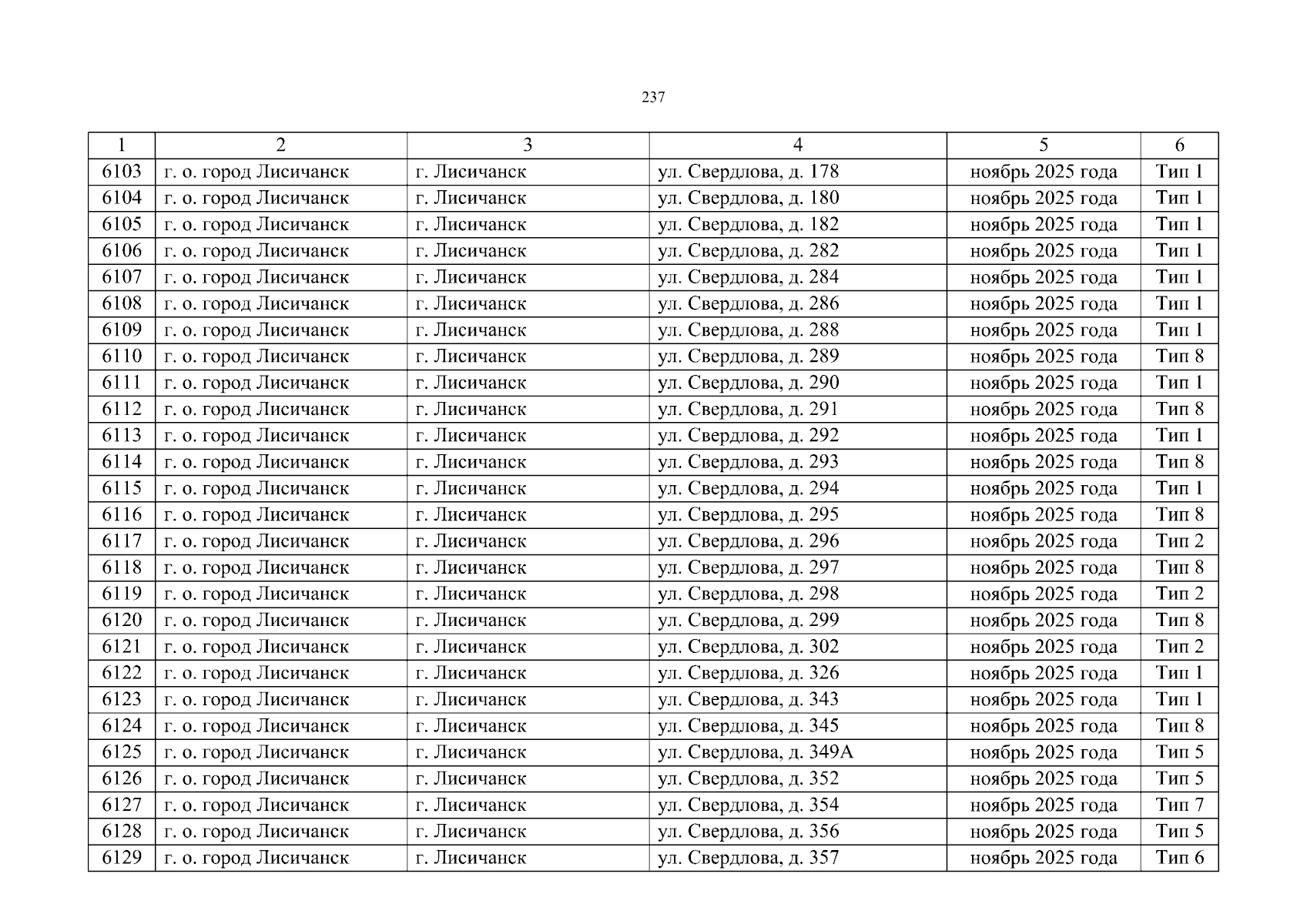 237

| 1 | 2 | 3 | 4 | 5 | 6 |
|---|---|---|---|---|---|
| 6103 | г. о. город Лисичанск | г. Лисичанск | ул. Свердлова, д. 178 | ноябрь 2025 года | Тип 1 |
| 6104 | г. о. город Лисичанск | г. Лисичанск | ул. Свердлова, д. 180 | ноябрь 2025 года | Тип 1 |
| 6105 | г. о. город Лисичанск | г. Лисичанск | ул. Свердлова, д. 182 | ноябрь 2025 года | Тип 1 |
| 6106 | г. о. город Лисичанск | г. Лисичанск | ул. Свердлова, д. 282 | ноябрь 2025 года | Тип 1 |
| 6107 | г. о. город Лисичанск | г. Лисичанск | ул. Свердлова, д. 284 | ноябрь 2025 года | Тип 1 |
| 6108 | г. о. город Лисичанск | г. Лисичанск | ул. Свердлова, д. 286 | ноябрь 2025 года | Тип 1 |
| 6109 | г. о. город Лисичанск | г. Лисичанск | ул. Свердлова, д. 288 | ноябрь 2025 года | Тип 1 |
| 6110 | г. о. город Лисичанск | г. Лисичанск | ул. Свердлова, д. 289 | ноябрь 2025 года | Тип 8 |
| 6111 | г. о. город Лисичанск | г. Лисичанск | ул. Свердлова, д. 290 | ноябрь 2025 года | Тип 1 |
| 6112 | г. о. город Лисичанск | г. Лисичанск | ул. Свердлова, д. 291 | ноябрь 2025 года | Тип 8 |
| 6113 | г. о. город Лисичанск | г. Лисичанск | ул. Свердлова, д. 292 | ноябрь 2025 года | Тип 1 |
| 6114 | г. о. город Лисичанск | г. Лисичанск | ул. Свердлова, д. 293 | ноябрь 2025 года | Тип 8 |
| 6115 | г. о. город Лисичанск | г. Лисичанск | ул. Свердлова, д. 294 | ноябрь 2025 года | Тип 1 |
| 6116 | г. о. город Лисичанск | г. Лисичанск | ул. Свердлова, д. 295 | ноябрь 2025 года | Тип 8 |
| 6117 | г. о. город Лисичанск | г. Лисичанск | ул. Свердлова, д. 296 | ноябрь 2025 года | Тип 2 |
| 6118 | г. о. город Лисичанск | г. Лисичанск | ул. Свердлова, д. 297 | ноябрь 2025 года | Тип 8 |
| 6119 | г. о. город Лисичанск | г. Лисичанск | ул. Свердлова, д. 298 | ноябрь 2025 года | Тип 2 |
| 6120 | г. о. город Лисичанск | г. Лисичанск | ул. Свердлова, д. 299 | ноябрь 2025 года | Тип 8 |
| 6121 | г. о. город Лисичанск | г. Лисичанск | ул. Свердлова, д. 302 | ноябрь 2025 года | Тип 2 |
| 6122 | г. о. город Лисичанск | г. Лисичанск | ул. Свердлова, д. 326 | ноябрь 2025 года | Тип 1 |
| 6123 | г. о. город Лисичанск | г. Лисичанск | ул. Свердлова, д. 343 | ноябрь 2025 года | Тип 1 |
| 6124 | г. о. город Лисичанск | г. Лисичанск | ул. Свердлова, д. 345 | ноябрь 2025 года | Тип 8 |
| 6125 | г. о. город Лисичанск | г. Лисичанск | ул. Свердлова, д. 349А | ноябрь 2025 года | Тип 5 |
| 6126 | г. о. город Лисичанск | г. Лисичанск | ул. Свердлова, д. 352 | ноябрь 2025 года | Тип 5 |
| 6127 | г. о. город Лисичанск | г. Лисичанск | ул. Свердлова, д. 354 | ноябрь 2025 года | Тип 7 |
| 6128 | г. о. город Лисичанск | г. Лисичанск | ул. Свердлова, д. 356 | ноябрь 2025 года | Тип 5 |
| 6129 | г. о. город Лисичанск | г. Лисичанск | ул. Свердлова, д. 357 | ноябрь 2025 года | Тип 6 |